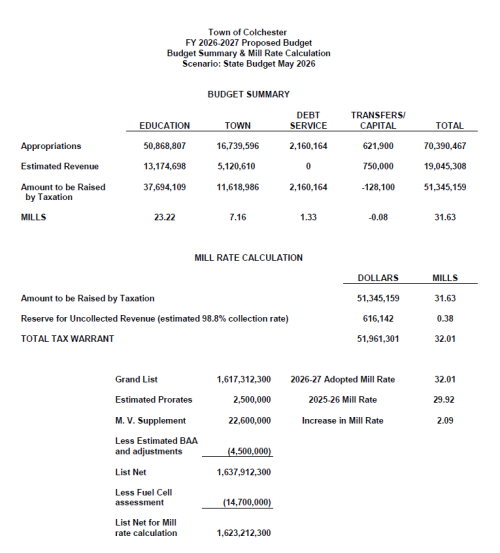 Town of Colchester
FY 2026-2027 Proposed Budget
Budget Summary & Mill Rate Calculation
Scenario: State Budget May 2026

BUDGET SUMMARY

| | EDUCATION | TOWN | DEBT SERVICE | TRANSFERS/ CAPITAL | TOTAL |
|---|---|---|---|---|---|
| Appropriations | 50,868,807 | 16,739,596 | 2,160,164 | 621,900 | 70,390,467 |
| Estimated Revenue | 13,174,698 | 5,120,610 | 0 | 750,000 | 19,045,308 |
| Amount to be Raised by Taxation | 37,694,109 | 11,618,986 | 2,160,164 | -128,100 | 51,345,159 |
| MILLS | 23.22 | 7.16 | 1.33 | -0.08 | 31.63 |

MILL RATE CALCULATION

| | DOLLARS | MILLS |
|---|---|---|
| Amount to be Raised by Taxation | 51,345,159 | 31.63 |
| Reserve for Uncollected Revenue (estimated 98.8% collection rate) | 616,142 | 0.38 |
| TOTAL TAX WARRANT | 51,961,301 | 32.01 |

| | | | |
|---|---|---|---|
| Grand List | 1,617,312,300 | 2026-27 Adopted Mill Rate | 32.01 |
| Estimated Prorates | 2,500,000 | 2025-26 Mill Rate | 29.92 |
| M. V. Supplement | 22,600,000 | Increase in Mill Rate | 2.09 |
| Less Estimated BAA and adjustments | (4,500,000) | | |
| List Net | 1,637,912,300 | | |
| Less Fuel Cell assessment | (14,700,000) | | |
| List Net for Mill rate calculation | 1,623,212,300 | | |